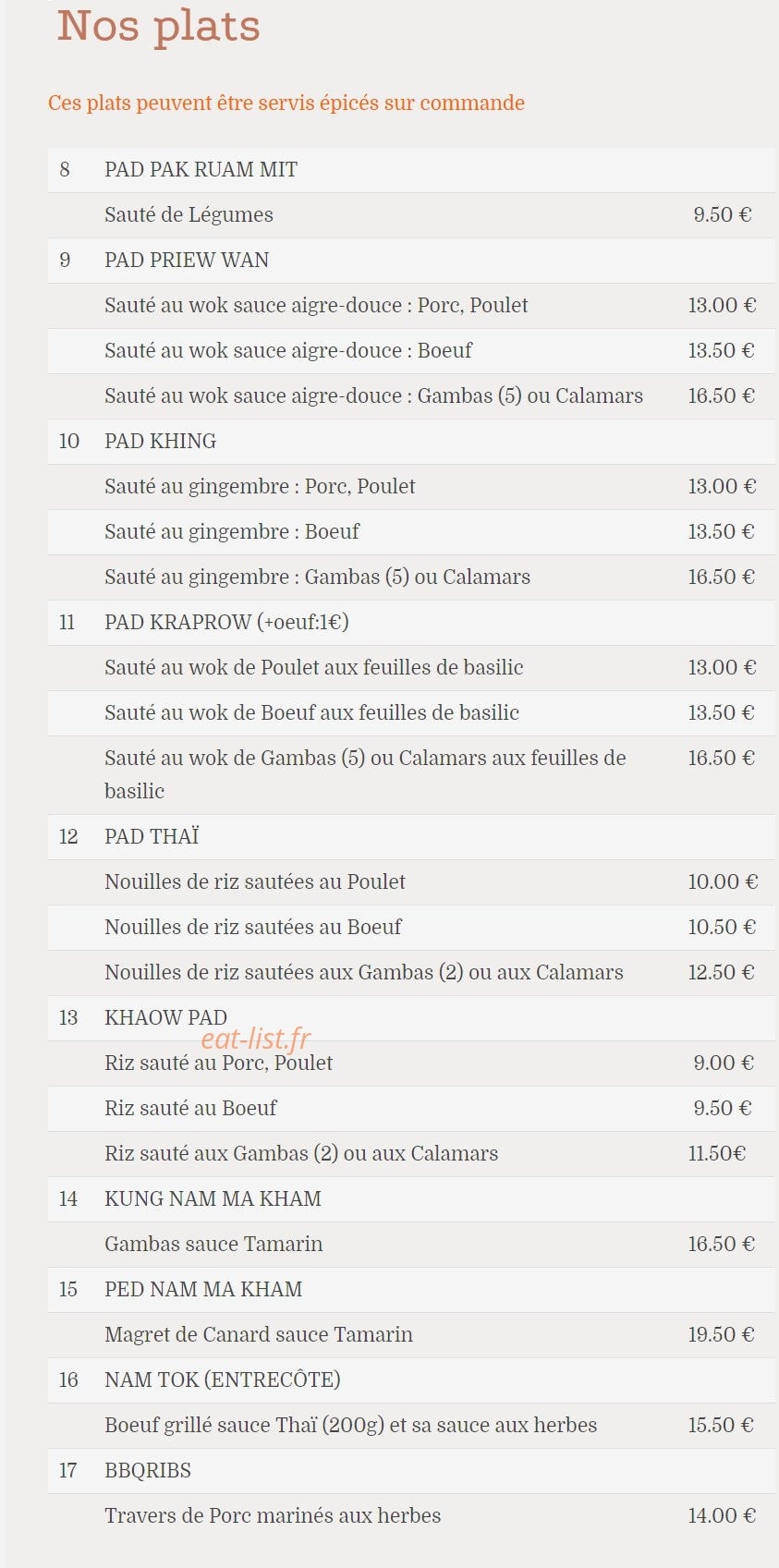 Nos plats

Ces plats peuvent être servis épicés sur commande

| | | |
|---|---|---|
| 8 | PAD PAK RUAM MIT | |
| | Sauté de Légumes | 9.50 € |
| 9 | PAD PRIEW WAN | |
| | Sauté au wok sauce aigre-douce : Porc, Poulet | 13.00 € |
| | Sauté au wok sauce aigre-douce : Boeuf | 13.50 € |
| | Sauté au wok sauce aigre-douce : Gambas (5) ou Calamars | 16.50 € |
| 10 | PAD KHING | |
| | Sauté au gingembre : Porc, Poulet | 13.00 € |
| | Sauté au gingembre : Boeuf | 13.50 € |
| | Sauté au gingembre : Gambas (5) ou Calamars | 16.50 € |
| 11 | PAD KRAPROW (+oeuf:1€) | |
| | Sauté au wok de Poulet aux feuilles de basilic | 13.00 € |
| | Sauté au wok de Boeuf aux feuilles de basilic | 13.50 € |
| | Sauté au wok de Gambas (5) ou Calamars aux feuilles de basilic | 16.50 € |
| 12 | PAD THAÏ | |
| | Nouilles de riz sautées au Poulet | 10.00 € |
| | Nouilles de riz sautées au Boeuf | 10.50 € |
| | Nouilles de riz sautées aux Gambas (2) ou aux Calamars | 12.50 € |
| 13 | KHAOW PAD | |
| | Riz sauté au Porc, Poulet | 9.00 € |
| | Riz sauté au Boeuf | 9.50 € |
| | Riz sauté aux Gambas (2) ou aux Calamars | 11.50€ |
| 14 | KUNG NAM MA KHAM | |
| | Gambas sauce Tamarin | 16.50 € |
| 15 | PED NAM MA KHAM | |
| | Magret de Canard sauce Tamarin | 19.50 € |
| 16 | NAM TOK (ENTRECÔTE) | |
| | Boeuf grillé sauce Thaï (200g) et sa sauce aux herbes | 15.50 € |
| 17 | BBQRIBS | |
| | Travers de Porc marinés aux herbes | 14.00 € |

eat-list.fr